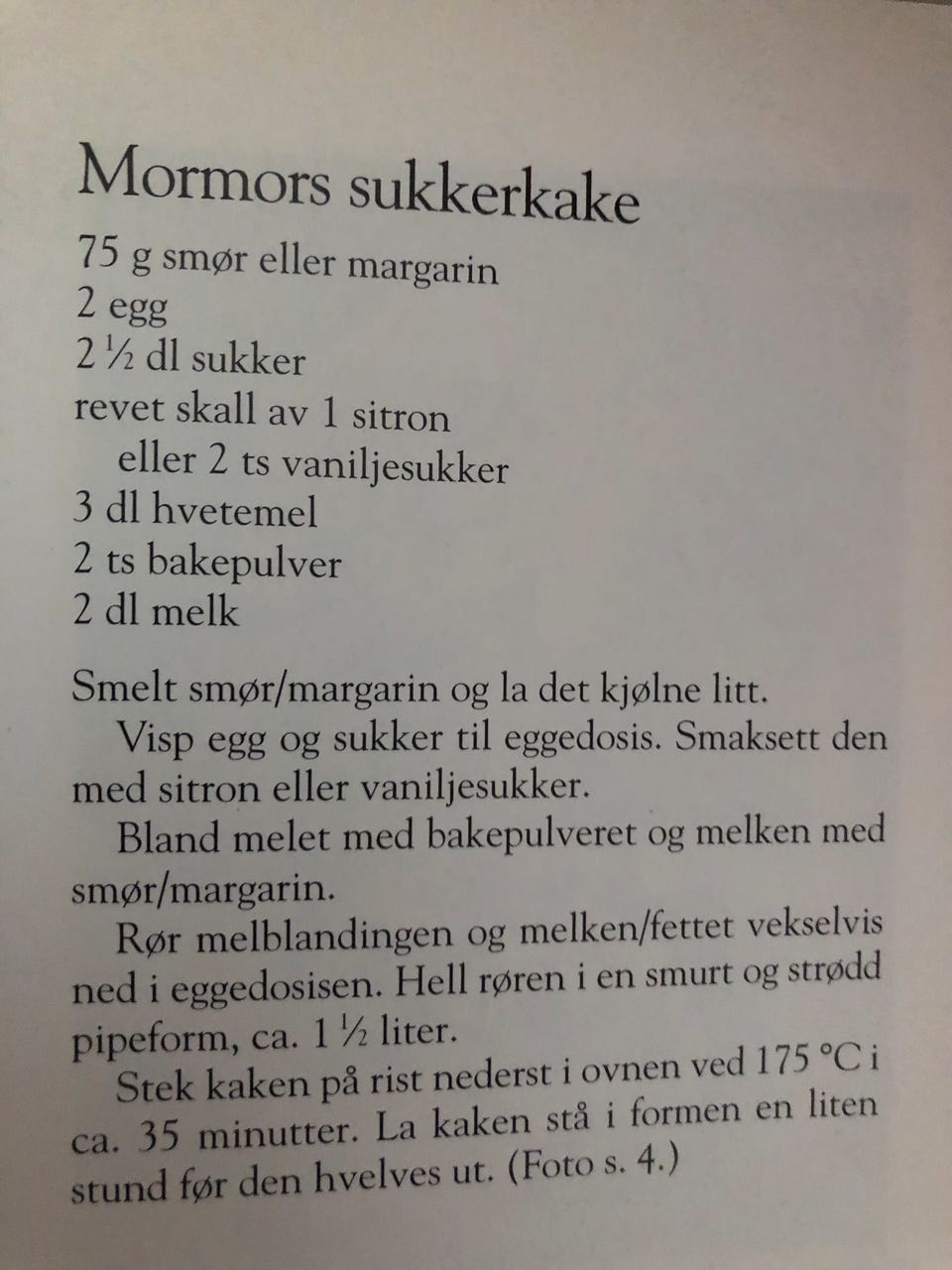 Mormors sukkerkake

75 g smør eller margarin
2 egg
2 ½ dl sukker
revet skall av 1 sitron
eller 2 ts vaniljesukker
3 dl hvetemel
2 ts bakepulver
2 dl melk

Smelt smør/margarin og la det kjølne litt.

Visp egg og sukker til eggedosis. Smaksett den med sitron eller vaniljesukker.

Bland melet med bakepulveret og melken med smør/margarin.

Rør melblandingen og melken/fettet vekselvis ned i eggedosisen. Hell røren i en smurt og strødd pipeform, ca. 1 ½ liter.

Stek kaken på rist nederst i ovnen ved 175 °C i ca. 35 minutter. La kaken stå i formen en liten stund før den hvelves ut. (Foto s. 4.)